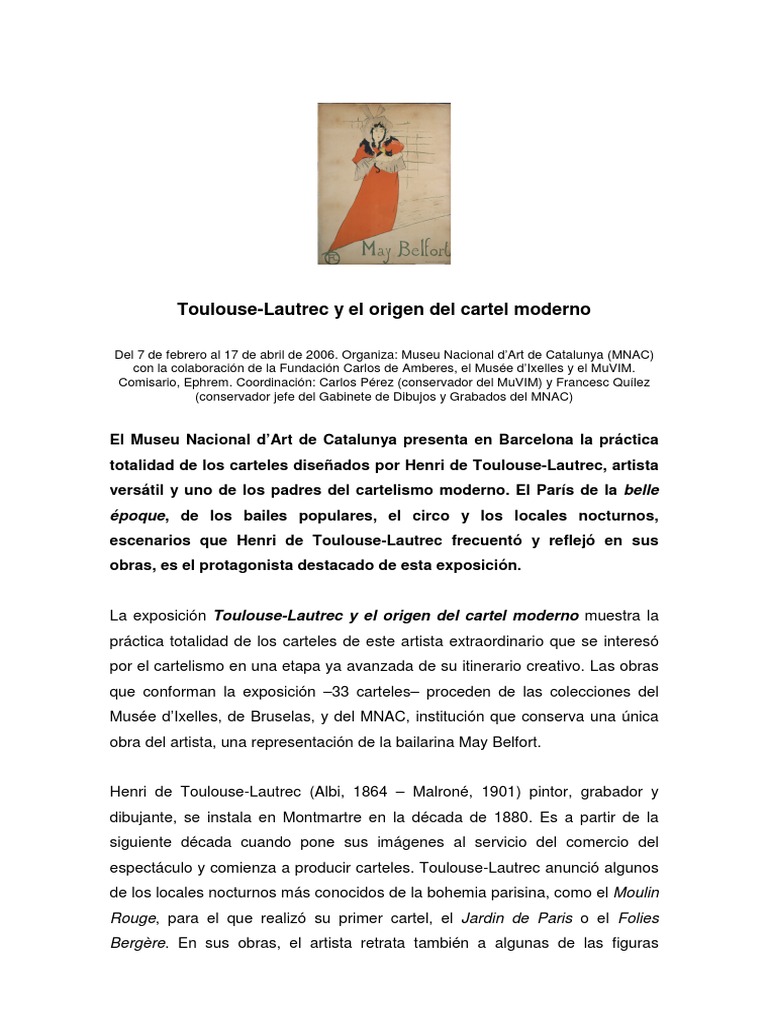 May Belfort

Toulouse-Lautrec y el origen del cartel moderno

Del 7 de febrero al 17 de abril de 2006. Organiza: Museu Nacional d'Art de Catalunya (MNAC) con la colaboración de la Fundación Carlos de Amberes, el Musée d'Ixelles y el MuVIM. Comisario, Ephrem. Coordinación: Carlos Pérez (conservador del MuVIM) y Francesc Quílez (conservador jefe del Gabinete de Dibujos y Grabados del MNAC)

El Museu Nacional d'Art de Catalunya presenta en Barcelona la práctica totalidad de los carteles diseñados por Henri de Toulouse-Lautrec, artista versátil y uno de los padres del cartelismo moderno. El París de la belle époque, de los bailes populares, el circo y los locales nocturnos, escenarios que Henri de Toulouse-Lautrec frecuentó y reflejó en sus obras, es el protagonista destacado de esta exposición.

La exposición Toulouse-Lautrec y el origen del cartel moderno muestra la práctica totalidad de los carteles de este artista extraordinario que se interesó por el cartelismo en una etapa ya avanzada de su itinerario creativo. Las obras que conforman la exposición –33 carteles– proceden de las colecciones del Musée d'Ixelles, de Bruselas, y del MNAC, institución que conserva una única obra del artista, una representación de la bailarina May Belfort.

Henri de Toulouse-Lautrec (Albi, 1864 – Malroné, 1901) pintor, grabador y dibujante, se instala en Montmartre en la década de 1880. Es a partir de la siguiente década cuando pone sus imágenes al servicio del comercio del espectáculo y comienza a producir carteles. Toulouse-Lautrec anunció algunos de los locales nocturnos más conocidos de la bohemia parisina, como el Moulin Rouge, para el que realizó su primer cartel, el Jardin de Paris o el Folies Bergère. En sus obras, el artista retrata también a algunas de las figuras